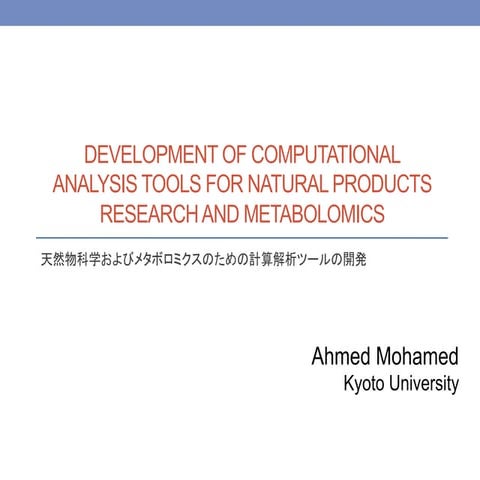 DEVELOPMENT OF COMPUTATIONAL ANALYSIS TOOLS FOR NATURAL PRODUCTS RESEARCH AND METABOLOMICS

天然物科学およびメタボロミクスのための計算解析ツールの開発

Ahmed Mohamed
Kyoto University